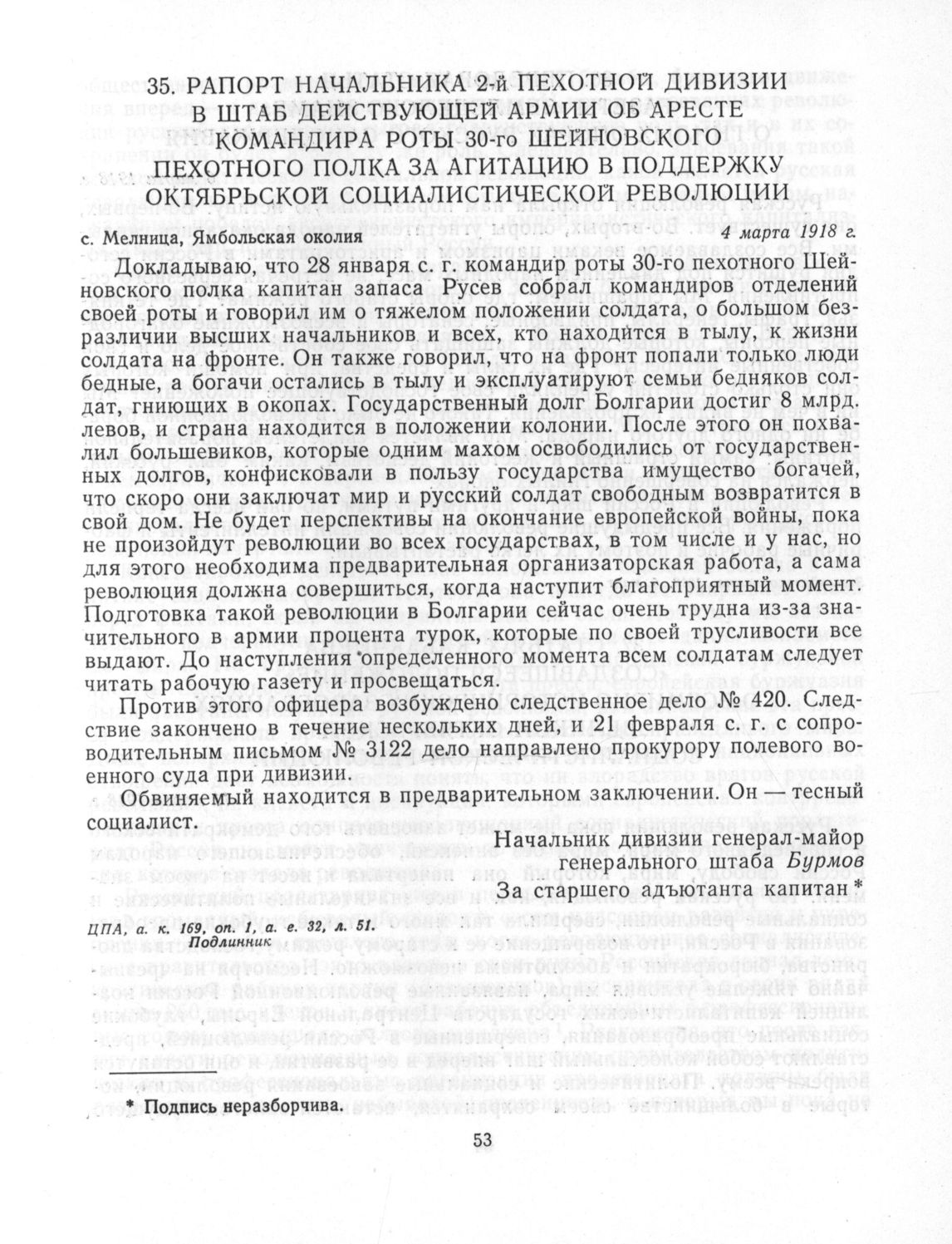 35. РАПОРТ НАЧАЛЬНИКА 2-й ПЕХОТНОЙ ДИВИЗИИ В ШТАБ ДЕЙСТВУЮЩЕЙ АРМИИ ОБ АРЕСТЕ КОМАНДИРА РОТЫ 30-го ШЕЙНОВСКОГО ПЕХОТНОГО ПОЛКА ЗА АГИТАЦИЮ В ПОДДЕРЖКУ ОКТЯБРЬСКОЙ СОЦИАЛИСТИЧЕСКОЙ РЕВОЛЮЦИИ

с. Мелница, Ямбольская околия 4 марта 1918 г.

Докладываю, что 28 января с. г. командир роты 30-го пехотного Шейновского полка капитан запаса Русев собрал командиров отделений своей роты и говорил им о тяжелом положении солдата, о большом безразличии высших начальников и всех, кто находится в тылу, к жизни солдата на фронте. Он также говорил, что на фронт попали только люди бедные, а богачи остались в тылу и эксплуатируют семьи бедняков солдат, гниющих в окопах. Государственный долг Болгарии достиг 8 млрд. левов, и страна находится в положении колонии. После этого он похвалил большевиков, которые одним махом освободились от государственных долгов, конфисковали в пользу государства имущество богачей, что скоро они заключат мир и русский солдат свободным возвратится в свой дом. Не будет перспективы на окончание европейской войны, пока не произойдут революции во всех государствах, в том числе и у нас, но для этого необходима предварительная организаторская работа, а сама революция должна совершиться, когда наступит благоприятный момент. Подготовка такой революции в Болгарии сейчас очень трудна из-за значительного в армии процента турок, которые по своей трусливости все выдают. До наступления определенного момента всем солдатам следует читать рабочую газету и просвещаться.

Против этого офицера возбуждено следственное дело № 420. Следствие закончено в течение нескольких дней, и 21 февраля с. г. с сопроводительным письмом № 3122 дело направлено прокурору полевого военного суда при дивизии.

Обвиняемый находится в предварительном заключении. Он — тесный социалист.

Начальник дивизии генерал-майор генерального штаба Бурмов
За старшего адъютанта капитан *

ЦПА, а. к. 169, оп. 1, а. е. 32, л. 51.
Подлинник

* Подпись неразборчива.

53